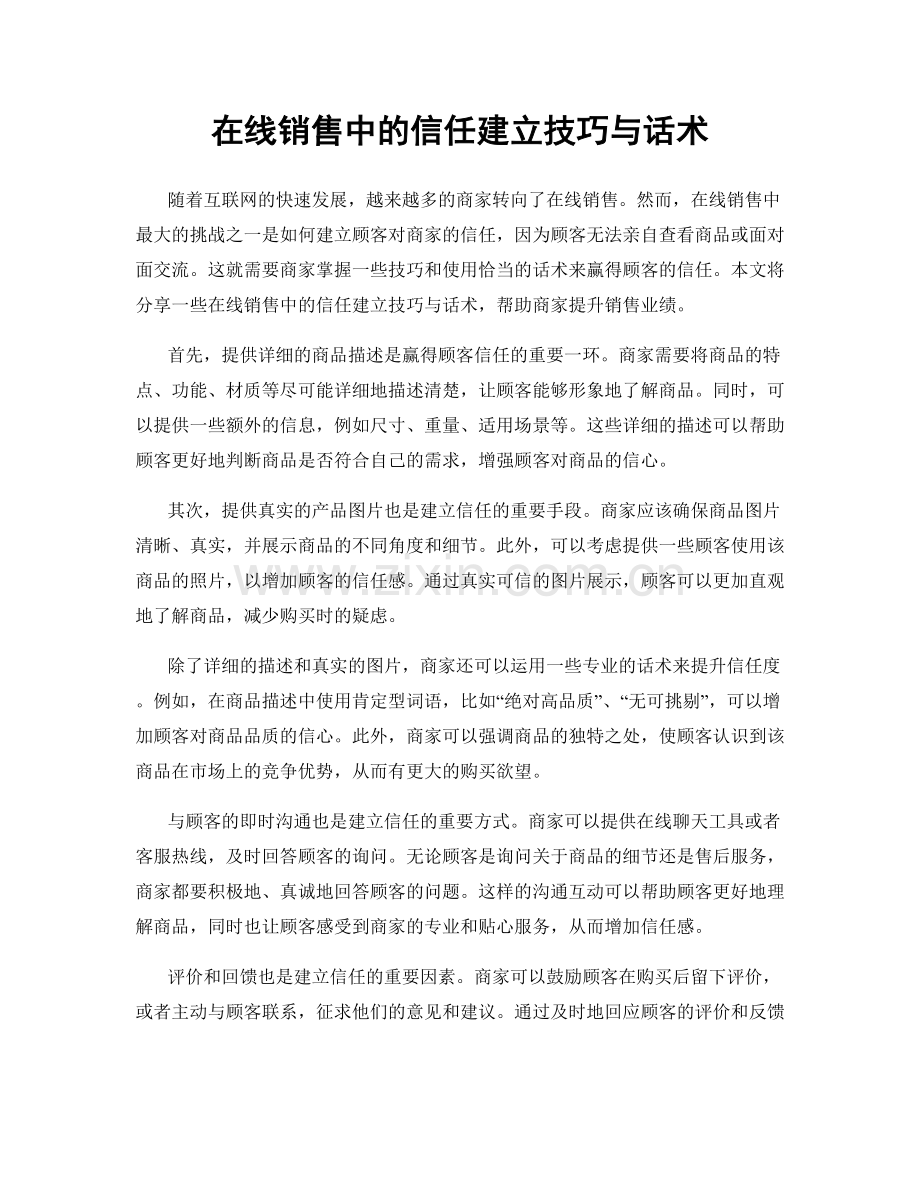 在线销售中的信任建立技巧与话术

随着互联网的快速发展，越来越多的商家转向了在线销售。然而，在线销售中最大的挑战之一是如何建立顾客对商家的信任，因为顾客无法亲自查看商品或面对面交流。这就需要商家掌握一些技巧和使用恰当的话术来赢得顾客的信任。本文将分享一些在线销售中的信任建立技巧与话术，帮助商家提升销售业绩。

首先，提供详细的商品描述是赢得顾客信任的重要一环。商家需要将商品的特点、功能、材质等尽可能详细地描述清楚，让顾客能够形象地了解商品。同时，可以提供一些额外的信息，例如尺寸、重量、适用场景等。这些详细的描述可以帮助顾客更好地判断商品是否符合自己的需求，增强顾客对商品的信心。

其次，提供真实的产品图片也是建立信任的重要手段。商家应该确保商品图片清晰、真实，并展示商品的不同角度和细节。此外，可以考虑提供一些顾客使用该商品的照片，以增加顾客的信任感。通过真实可信的图片展示，顾客可以更加直观地了解商品，减少购买时的疑虑。

除了详细的描述和真实的图片，商家还可以运用一些专业的话术来提升信任度。例如，在商品描述中使用肯定型词语，比如“绝对高品质”、“无可挑剔”，可以增加顾客对商品品质的信心。此外，商家可以强调商品的独特之处，使顾客认识到该商品在市场上的竞争优势，从而有更大的购买欲望。

与顾客的即时沟通也是建立信任的重要方式。商家可以提供在线聊天工具或者客服热线，及时回答顾客的询问。无论顾客是询问关于商品的细节还是售后服务，商家都要积极地、真诚地回答顾客的问题。这样的沟通互动可以帮助顾客更好地理解商品，同时也让顾客感受到商家的专业和贴心服务，从而增加信任感。

评价和回馈也是建立信任的重要因素。商家可以鼓励顾客在购买后留下评价，或者主动与顾客联系，征求他们的意见和建议。通过及时地回应顾客的评价和反馈

www.zixin.com.cn